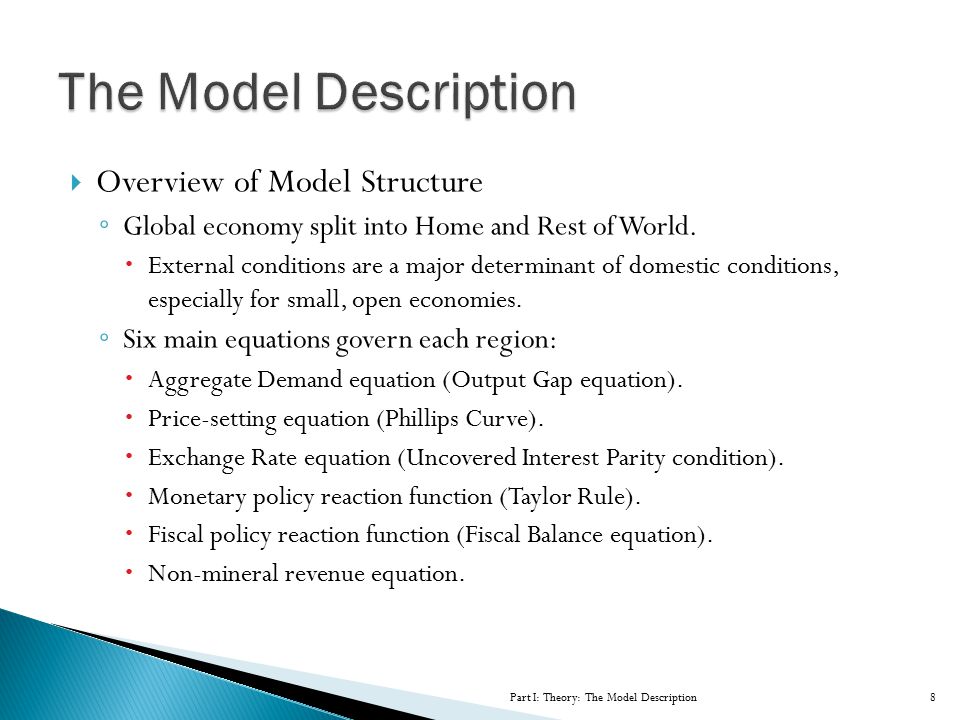 The Model Description

Overview of Model Structure

Global economy split into Home and Rest of World.

External conditions are a major determinant of domestic conditions, especially for small, open economies.

Six main equations govern each region:

Aggregate Demand equation (Output Gap equation).

Price-setting equation (Phillips Curve).

Exchange Rate equation (Uncovered Interest Parity condition).

Monetary policy reaction function (Taylor Rule).

Fiscal policy reaction function (Fiscal Balance equation).

Non-mineral revenue equation.

Part I: Theory: The Model Description

8